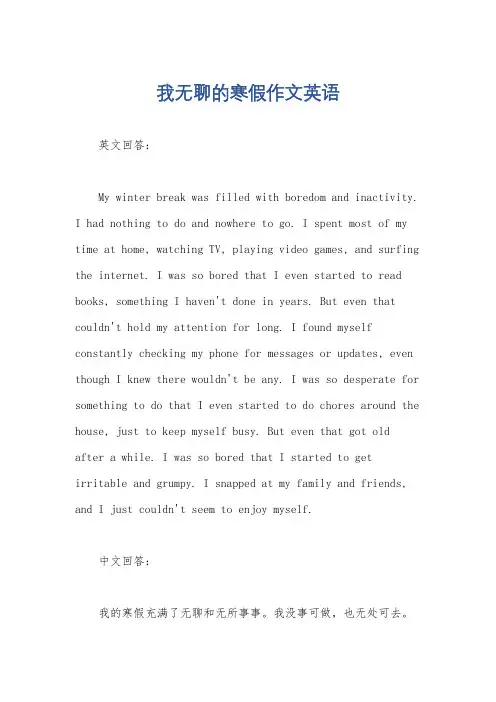 我无聊的寒假作文英语

英文回答：

My winter break was filled with boredom and inactivity. I had nothing to do and nowhere to go. I spent most of my time at home, watching TV, playing video games, and surfing the internet. I was so bored that I even started to read books, something I haven't done in years. But even that couldn't hold my attention for long. I found myself constantly checking my phone for messages or updates, even though I knew there wouldn't be any. I was so desperate for something to do that I even started to do chores around the house, just to keep myself busy. But even that got old after a while. I was so bored that I started to get irritable and grumpy. I snapped at my family and friends, and I just couldn't seem to enjoy myself.

中文回答：

我的寒假充满了无聊和无所事事。我没事可做，也无处可去。